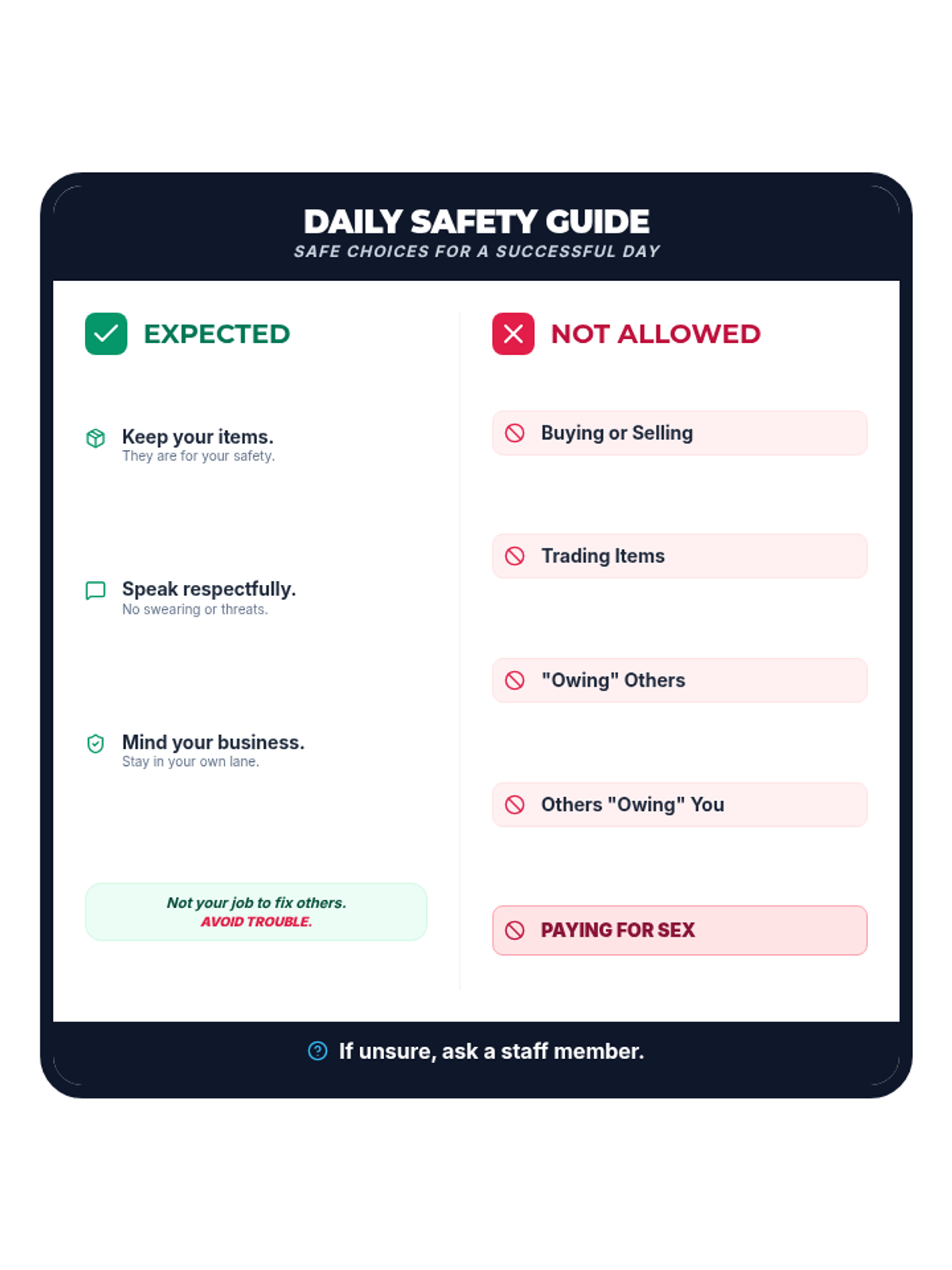 DAILY SAFETY GUIDE
SAFE CHOICES FOR A SUCCESSFUL DAY

EXPECTED

Keep your items.
They are for your safety.

Speak respectfully.
No swearing or threats.

Mind your business.
Stay in your own lane.

Not your job to fix others.
AVOID TROUBLE.

NOT ALLOWED

Buying or Selling

Trading Items

"Owing" Others

Others "Owing" You

PAYING FOR SEX

If unsure, ask a staff member.